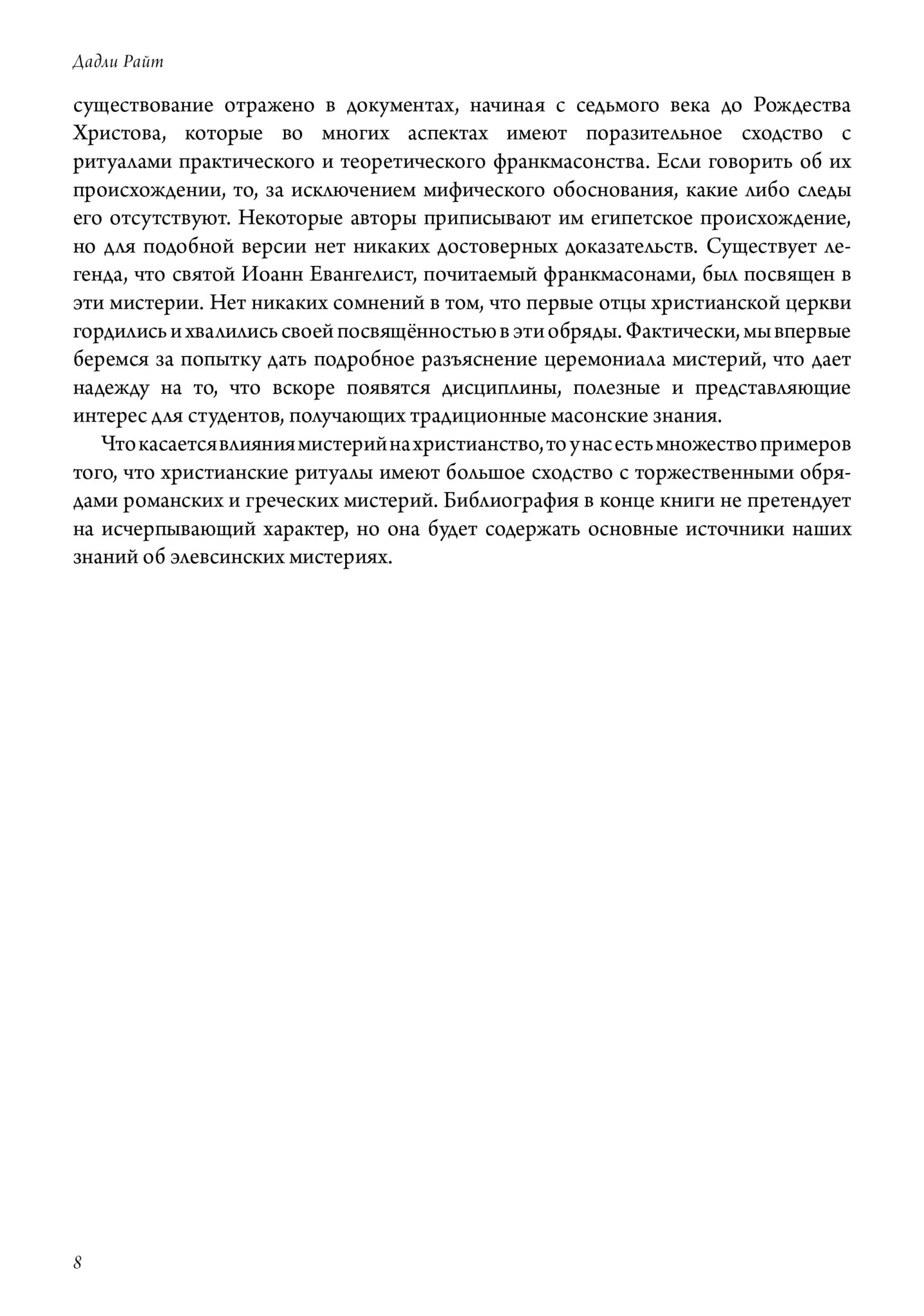 Дадли Райт

существование отражено в документах, начиная с седьмого века до Рождества Христова, которые во многих аспектах имеют поразительное сходство с ритуалами практического и теоретического франкмасонства. Если говорить об их происхождении, то, за исключением мифического обоснования, какие либо следы его отсутствуют. Некоторые авторы приписывают им египетское происхождение, но для подобной версии нет никаких достоверных доказательств. Существует легенда, что святой Иоанн Евангелист, почитаемый франкмасонами, был посвящен в эти мистерии. Нет никаких сомнений в том, что первые отцы христианской церкви гордились и хвалились своей посвящённостью в эти обряды. Фактически, мы впервые беремся за попытку дать подробное разъяснение церемониала мистерий, что дает надежду на то, что вскоре появятся дисциплины, полезные и представляющие интерес для студентов, получающих традиционные масонские знания.

Что касается влияния мистерий на христианство, то у нас есть множество примеров того, что христианские ритуалы имеют большое сходство с торжественными обрядами романских и греческих мистерий. Библиография в конце книги не претендует на исчерпывающий характер, но она будет содержать основные источники наших знаний об элевсинских мистериях.

8